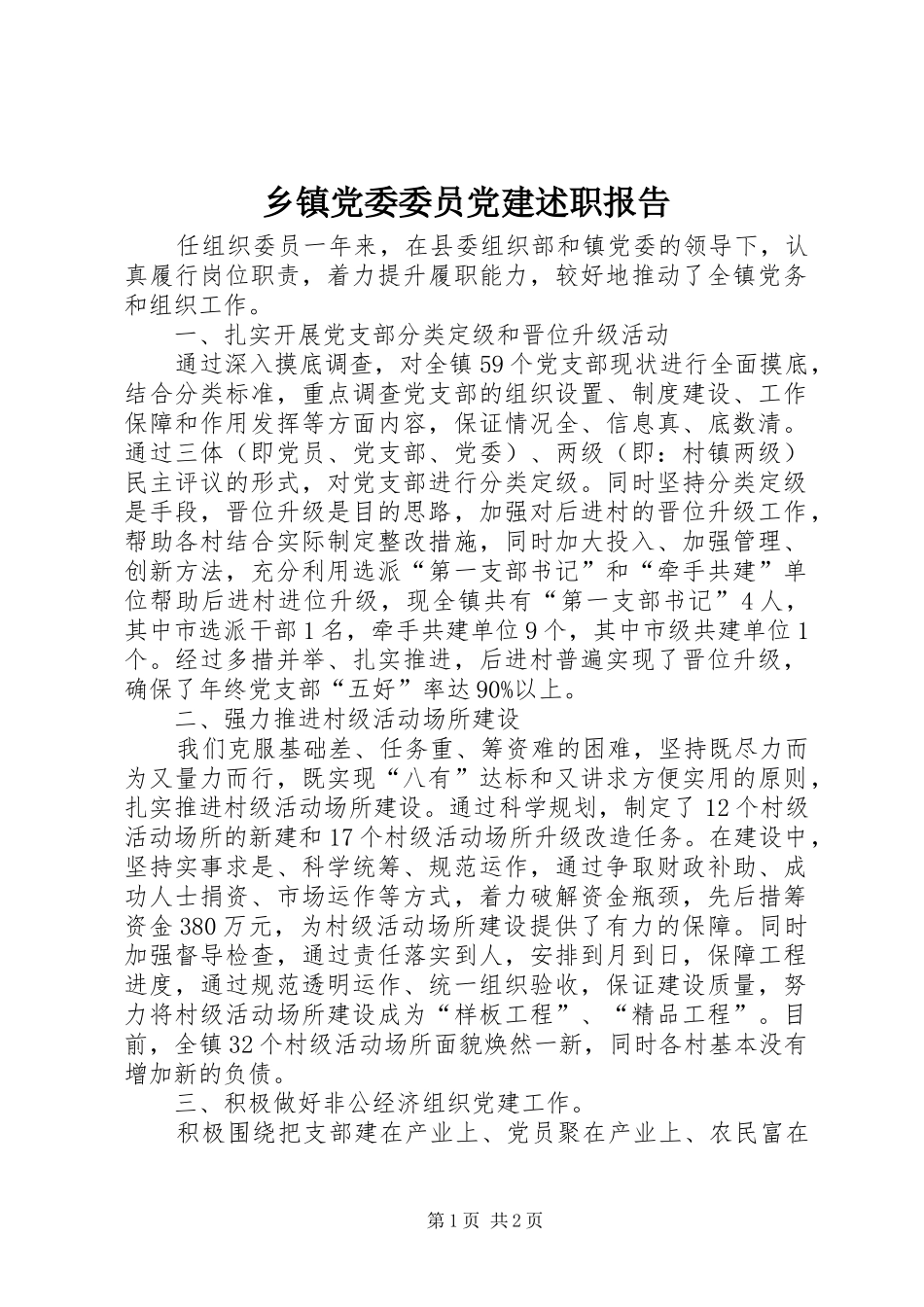 乡镇党委委员党建述职报告

任组织委员一年来，在县委组织部和镇党委的领导下，认真履行岗位职责，着力提升履职能力，较好地推动了全镇党务和组织工作。

一、扎实开展党支部分类定级和晋位升级活动

通过深入摸底调查，对全镇59个党支部现状进行全面摸底，结合分类标准，重点调查党支部的组织设置、制度建设、工作保障和作用发挥等方面内容，保证情况全、信息真、底数清。通过三体（即党员、党支部、党委）、两级（即：村镇两级）民主评议的形式，对党支部进行分类定级。同时坚持分类定级是手段，晋位升级是目的思路，加强对后进村的晋位升级工作，帮助各村结合实际制定整改措施，同时加大投入、加强管理、创新方法，充分利用选派“第一支部书记”和“牵手共建”单位帮助后进村进位升级，现全镇共有“第一支部书记”4人，其中市选派干部1名，牵手共建单位9个，其中市级共建单位1个。经过多措并举、扎实推进，后进村普遍实现了晋位升级，确保了年终党支部“五好”率达90%以上。

二、强力推进村级活动场所建设

我们克服基础差、任务重、筹资难的困难，坚持既尽力而为又量力而行，既实现“八有”达标和又讲求方便实用的原则，扎实推进村级活动场所建设。通过科学规划，制定了12个村级活动场所的新建和17个村级活动场所升级改造任务。在建设中，坚持实事求是、科学统筹、规范运作，通过争取财政补助、成功人士捐资、市场运作等方式，着力破解资金瓶颈，先后措筹资金380万元，为村级活动场所建设提供了有力的保障。同时加强督导检查，通过责任落实到人，安排到月到日，保障工程进度，通过规范透明运作、统一组织验收，保证建设质量，努力将村级活动场所建设成为“样板工程”、“精品工程”。目前，全镇32个村级活动场所面貌焕然一新，同时各村基本没有增加新的负债。

三、积极做好非公经济组织党建工作。

积极围绕把支部建在产业上、党员聚在产业上、农民富在

第1页 共2页